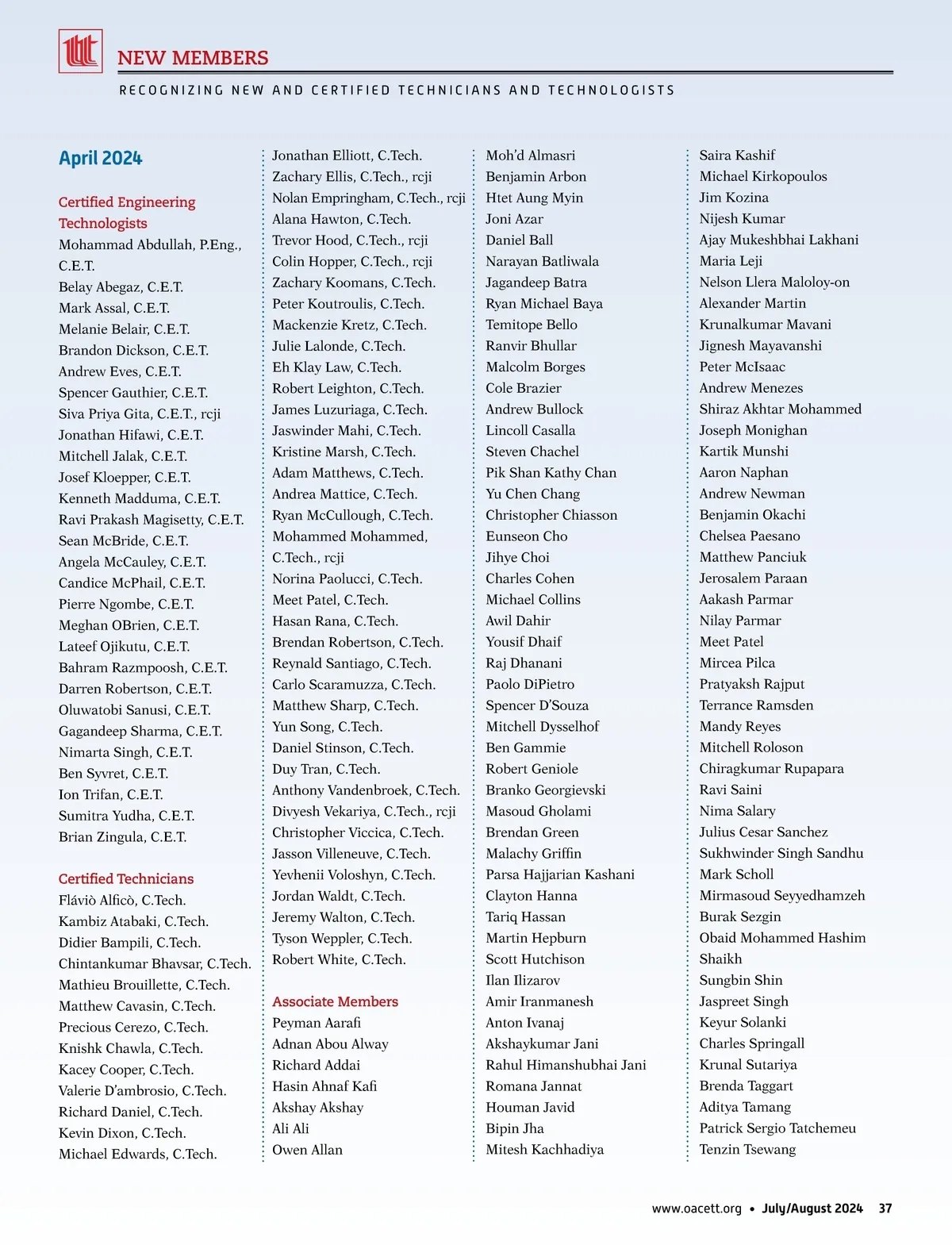 NEW MEMBERS

RECOGNIZING NEW AND CERTIFIED TECHNICIANS AND TECHNOLOGISTS

April 2024

Certified Engineering Technologists
Mohammad Abdullah, P.Eng., C.E.T.
Belay Abegaz, C.E.T.
Mark Assal, C.E.T.
Melanie Belair, C.E.T.
Brandon Dickson, C.E.T.
Andrew Eves, C.E.T.
Spencer Gauthier, C.E.T.
Siva Priya Gita, C.E.T., rcji
Jonathan Hifawi, C.E.T.
Mitchell Jalak, C.E.T.
Josef Kloepper, C.E.T.
Kenneth Madduma, C.E.T.
Ravi Prakash Magisetty, C.E.T.
Sean McBride, C.E.T.
Angela McCauley, C.E.T.
Candice McPhail, C.E.T.
Pierre Ngombe, C.E.T.
Meghan OBrien, C.E.T.
Lateef Ojikutu, C.E.T.
Bahram Razmpoosh, C.E.T.
Darren Robertson, C.E.T.
Oluwatobi Sanusi, C.E.T.
Gagandeep Sharma, C.E.T.
Nimarta Singh, C.E.T.
Ben Syvret, C.E.T.
Ion Trifan, C.E.T.
Sumitra Yudha, C.E.T.
Brian Zingula, C.E.T.

Certified Technicians
Fláviò Alficò, C.Tech.
Kambiz Atabaki, C.Tech.
Didier Bampili, C.Tech.
Chintankumar Bhavsar, C.Tech.
Mathieu Brouillette, C.Tech.
Matthew Cavasin, C.Tech.
Precious Cerezo, C.Tech.
Knishk Chawla, C.Tech.
Kacey Cooper, C.Tech.
Valerie D'ambrosio, C.Tech.
Richard Daniel, C.Tech.
Kevin Dixon, C.Tech.
Michael Edwards, C.Tech.
Jonathan Elliott, C.Tech.
Zachary Ellis, C.Tech., rcji
Nolan Empringham, C.Tech., rcji
Alana Hawton, C.Tech.
Trevor Hood, C.Tech., rcji
Colin Hopper, C.Tech., rcji
Zachary Koomans, C.Tech.
Peter Koutroulis, C.Tech.
Mackenzie Kretz, C.Tech.
Julie Lalonde, C.Tech.
Eh Klay Law, C.Tech.
Robert Leighton, C.Tech.
James Luzuriaga, C.Tech.
Jaswinder Mahi, C.Tech.
Kristine Marsh, C.Tech.
Adam Matthews, C.Tech.
Andrea Mattice, C.Tech.
Ryan McCullough, C.Tech.
Mohammed Mohammed, C.Tech., rcji
Norina Paolucci, C.Tech.
Meet Patel, C.Tech.
Hasan Rana, C.Tech.
Brendan Robertson, C.Tech.
Reynald Santiago, C.Tech.
Carlo Scaramuzza, C.Tech.
Matthew Sharp, C.Tech.
Yun Song, C.Tech.
Daniel Stinson, C.Tech.
Duy Tran, C.Tech.
Anthony Vandenbroek, C.Tech.
Divyesh Vekariya, C.Tech., rcji
Christopher Viccica, C.Tech.
Jasson Villeneuve, C.Tech.
Yevhenii Voloshyn, C.Tech.
Jordan Waldt, C.Tech.
Jeremy Walton, C.Tech.
Tyson Weppler, C.Tech.
Robert White, C.Tech.

Associate Members
Peyman Aarafi
Adnan Abou Alway
Richard Addai
Hasin Ahnaf Kafi
Akshay Akshay
Ali Ali
Owen Allan
Moh'd Almasri
Benjamin Arbon
Htet Aung Myin
Joni Azar
Daniel Ball
Narayan Batliwala
Jagandeep Batra
Ryan Michael Baya
Temitope Bello
Ranvir Bhullar
Malcolm Borges
Cole Brazier
Andrew Bullock
Lincoll Casalla
Steven Chachel
Pik Shan Kathy Chan
Yu Chen Chang
Christopher Chiasson
Eunseon Cho
Jihye Choi
Charles Cohen
Michael Collins
Awil Dahir
Yousif Dhaif
Raj Dhanani
Paolo DiPietro
Spencer D'Souza
Mitchell Dysselhof
Ben Gammie
Robert Geniole
Branko Georgievski
Masoud Gholami
Brendan Green
Malachy Griffin
Parsa Hajjarian Kashani
Clayton Hanna
Tariq Hassan
Martin Hepburn
Scott Hutchison
Ilan Ilizarov
Amir Iranmanesh
Anton Ivanaj
Akshaykumar Jani
Rahul Himanshubhai Jani
Romana Jannat
Houman Javid
Bipin Jha
Mitesh Kachhadiya
Saira Kashif
Michael Kirkopoulos
Jim Kozina
Nijesh Kumar
Ajay Mukeshbhai Lakhani
Maria Leji
Nelson Llera Maloloy-on
Alexander Martin
Krunalkumar Mavani
Jignesh Mayavanshi
Peter McIsaac
Andrew Menezes
Shiraz Akhtar Mohammed
Joseph Monighan
Kartik Munshi
Aaron Naphan
Andrew Newman
Benjamin Okachi
Chelsea Paesano
Matthew Panciuk
Jerosalem Paraan
Aakash Parmar
Nilay Parmar
Meet Patel
Mircea Pilca
Pratyaksh Rajput
Terrance Ramsden
Mandy Reyes
Mitchell Roloson
Chiragkumar Rupapara
Ravi Saini
Nima Salary
Julius Cesar Sanchez
Sukhwinder Singh Sandhu
Mark Scholl
Mirmasoud Seyyedhamzeh
Burak Sezgin
Obaid Mohammed Hashim Shaikh
Sungbin Shin
Jaspreet Singh
Keyur Solanki
Charles Springall
Krunal Sutariya
Brenda Taggart
Aditya Tamang
Patrick Sergio Tatchemeu
Tenzin Tsewang

www.oacett.org • July/August 2024 37